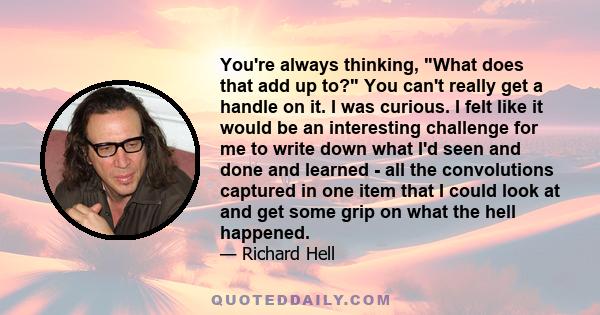 You're always thinking, "What does that add up to?" You can't really get a handle on it. I was curious. I felt like it would be an interesting challenge for me to write down what I'd seen and done and learned - all the convolutions captured in one item that I could look at and get some grip on what the hell happened.

— Richard Hell

QUOTEDDAILY.COM